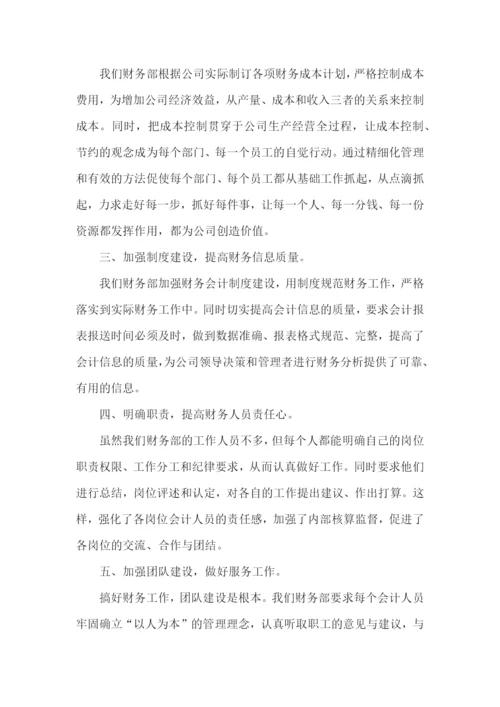 我们财务部根据公司实际制订各项财务成本计划，严格控制成本费用，为增加公司经济效益，从产量、成本和收入三者的关系来控制成本。同时，把成本控制贯穿于公司生产经营全过程，让成本控制、节约的观念成为每个部门、每一个员工的自觉行动。通过精细化管理和有效的方法促使每个部门、每个员工都从基础工作抓起，从点滴抓起，力求走好每一步，抓好每件事，让每一个人、每一分钱、每一份资源都发挥作用，都为公司创造价值。

三、加强制度建设，提高财务信息质量。

我们财务部加强财务会计制度建设，用制度规范财务工作，严格落实到实际财务工作中。同时切实提高会计信息的质量，要求会计报表报送时间必须及时，做到数据准确、报表格式规范、完整，提高了会计信息的质量，为公司领导决策和管理者进行财务分析提供了可靠、有用的信息。

四、明确职责，提高财务人员责任心。

虽然我们财务部的工作人员不多，但每个人都能明确自己的岗位职责权限、工作分工和纪律要求，从而认真做好工作。同时要求他们进行总结，岗位评述和认定，对各自的工作提出建议、作出打算。这样，强化了各岗位会计人员的责任感，加强了内部核算监督，促进了各岗位的交流、合作与团结。

五、加强团队建设，做好服务工作。

搞好财务工作，团队建设是根本。我们财务部要求每个会计人员牢固确立“以人为本”的管理理念，认真听取职工的意见与建议，与